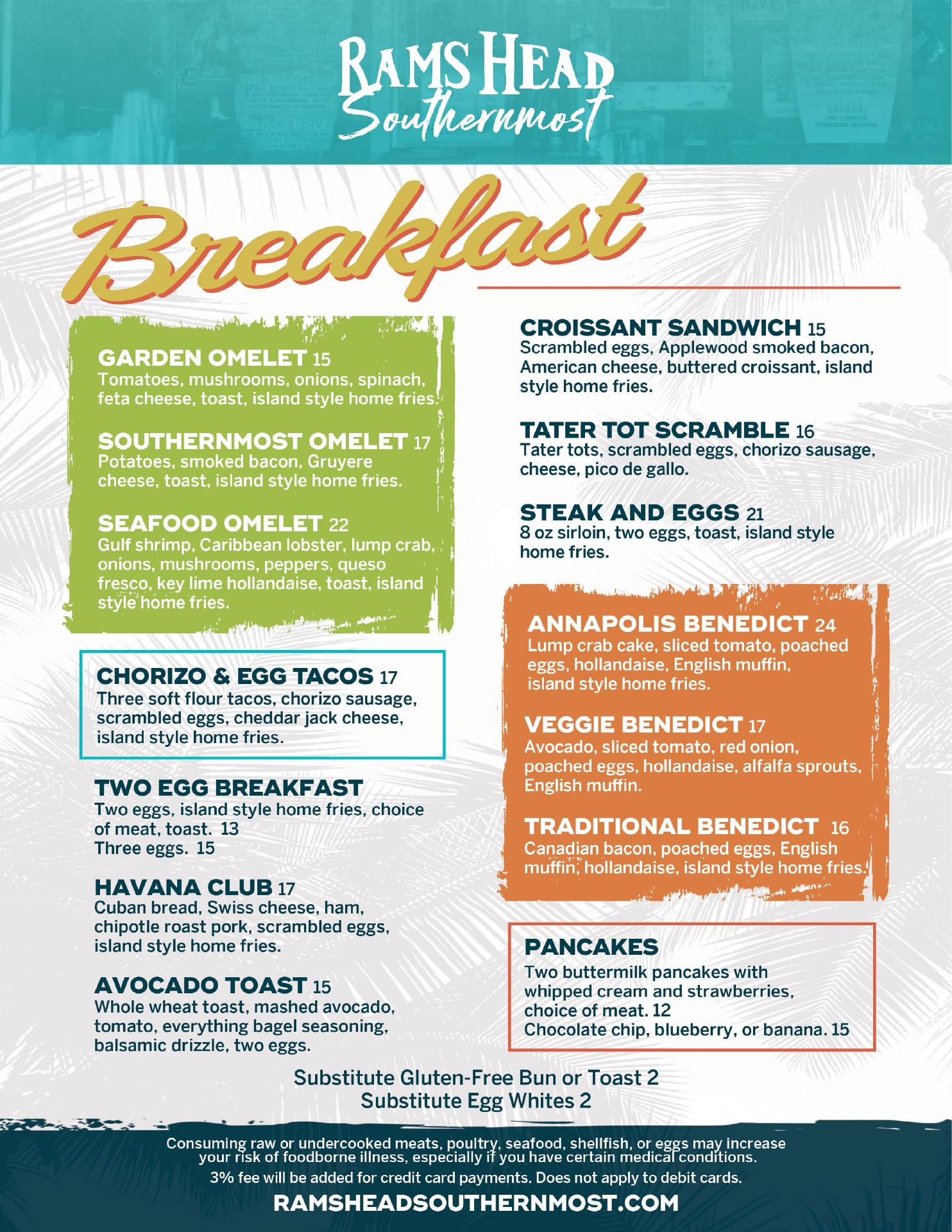 RAMS HEAD
Southernmost

Breakfast

GARDEN OMELET 15
Tomatoes, mushrooms, onions, spinach, feta cheese, toast, island style home fries.

SOUTHERNMOST OMELET 17
Potatoes, smoked bacon, Gruyere cheese, toast, island style home fries.

SEAFOOD OMELET 22
Gulf shrimp, Caribbean lobster, lump crab, onions, mushrooms, peppers, queso fresco, key lime hollandaise, toast, island style home fries.

CHORIZO & EGG TACOS 17
Three soft flour tacos, chorizo sausage, scrambled eggs, cheddar jack cheese, island style home fries.

TWO EGG BREAKFAST
Two eggs, island style home fries, choice of meat, toast. 13
Three eggs. 15

HAVANA CLUB 17
Cuban bread, Swiss cheese, ham, chipotle roast pork, scrambled eggs, island style home fries.

AVOCADO TOAST 15
Whole wheat toast, mashed avocado, tomato, everything bagel seasoning, balsamic drizzle, two eggs.

CROISSANT SANDWICH 15
Scrambled eggs, Applewood smoked bacon, American cheese, buttered croissant, island style home fries.

TATER TOT SCRAMBLE 16
Tater tots, scrambled eggs, chorizo sausage, cheese, pico de gallo.

STEAK AND EGGS 21
8 oz sirloin, two eggs, toast, island style home fries.

ANNAPOLIS BENEDICT 24
Lump crab cake, sliced tomato, poached eggs, hollandaise, English muffin, island style home fries.

VEGGIE BENEDICT 17
Avocado, sliced tomato, red onion, poached eggs, hollandaise, alfalfa sprouts, English muffin.

TRADITIONAL BENEDICT 16
Canadian bacon, poached eggs, English muffin, hollandaise, island style home fries.

PANCAKES
Two buttermilk pancakes with whipped cream and strawberries, choice of meat. 12
Chocolate chip, blueberry, or banana. 15

Substitute Gluten-Free Bun or Toast 2
Substitute Egg Whites 2

Consuming raw or undercooked meats, poultry, seafood, shellfish, or eggs may increase your risk of foodborne illness, especially if you have certain medical conditions.
3% fee will be added for credit card payments. Does not apply to debit cards.
RAMSHEADSOUTHERNMOST.COM